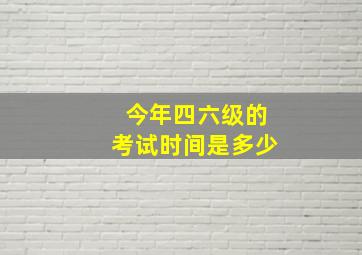 今年四六级的
考试时间是多少